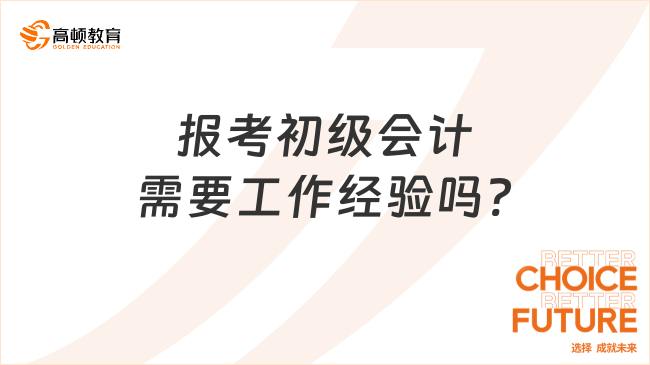 高顿教育
GOLDEN EDUCATION

报考初级会计
需要工作经验吗?

BETTER
CHOICE
BETTER
FUTURE
选择 成就未来